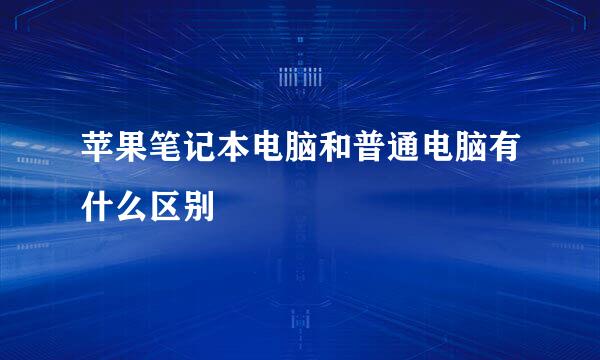 苹果笔记本电脑和普通电脑有什么区别